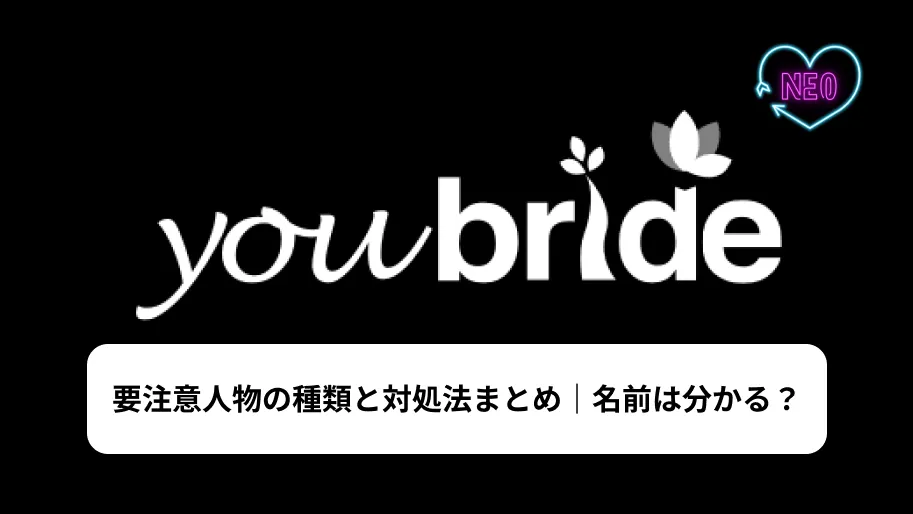 NEO

youbride

要注意人物の種類と対処法まとめ｜名前は分かる？